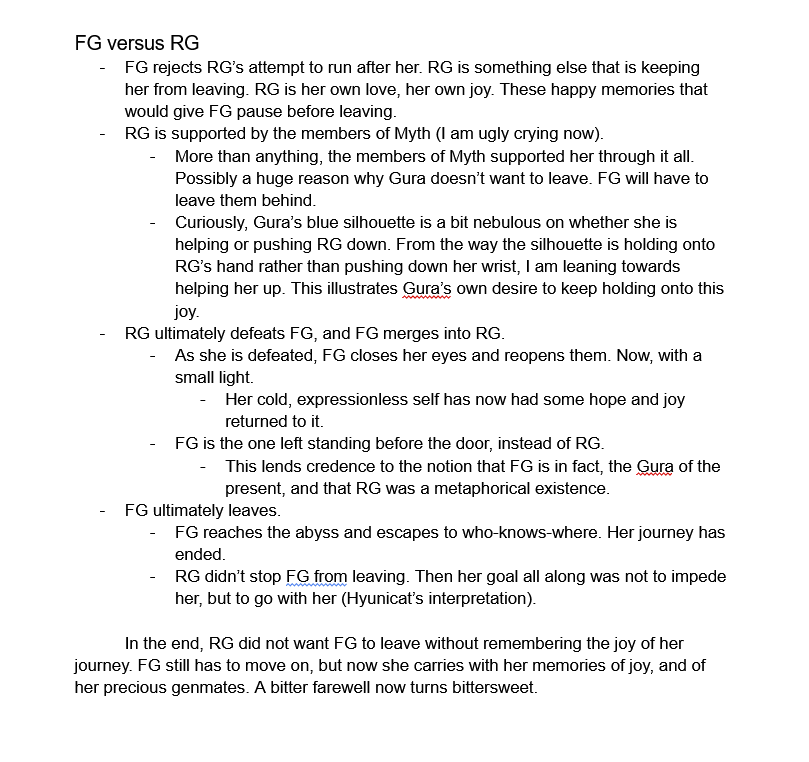 FG versus RG

- FG rejects RG's attempt to run after her. RG is something else that is keeping her from leaving. RG is her own love, her own joy. These happy memories that would give FG pause before leaving.
- RG is supported by the members of Myth (I am ugly crying now).
  - More than anything, the members of Myth supported her through it all. Possibly a huge reason why Gura doesn't want to leave. FG will have to leave them behind.
  - Curiously, Gura's blue silhouette is a bit nebulous on whether she is helping or pushing RG down. From the way the silhouette is holding onto RG's hand rather than pushing down her wrist, I am leaning towards helping her up. This illustrates Gura's own desire to keep holding onto this joy.
- RG ultimately defeats FG, and FG merges into RG.
  - As she is defeated, FG closes her eyes and reopens them. Now, with a small light.
    - Her cold, expressionless self has now had some hope and joy returned to it.
  - FG is the one left standing before the door, instead of RG.
    - This lends credence to the notion that FG is in fact, the Gura of the present, and that RG was a metaphorical existence.
- FG ultimately leaves.
  - FG reaches the abyss and escapes to who-knows-where. Her journey has ended.
  - RG didn't stop FG from leaving. Then her goal all along was not to impede her, but to go with her (Hyunicat's interpretation).

In the end, RG did not want FG to leave without remembering the joy of her journey. FG still has to move on, but now she carries with her memories of joy, and of her precious genmates. A bitter farewell now turns bittersweet.